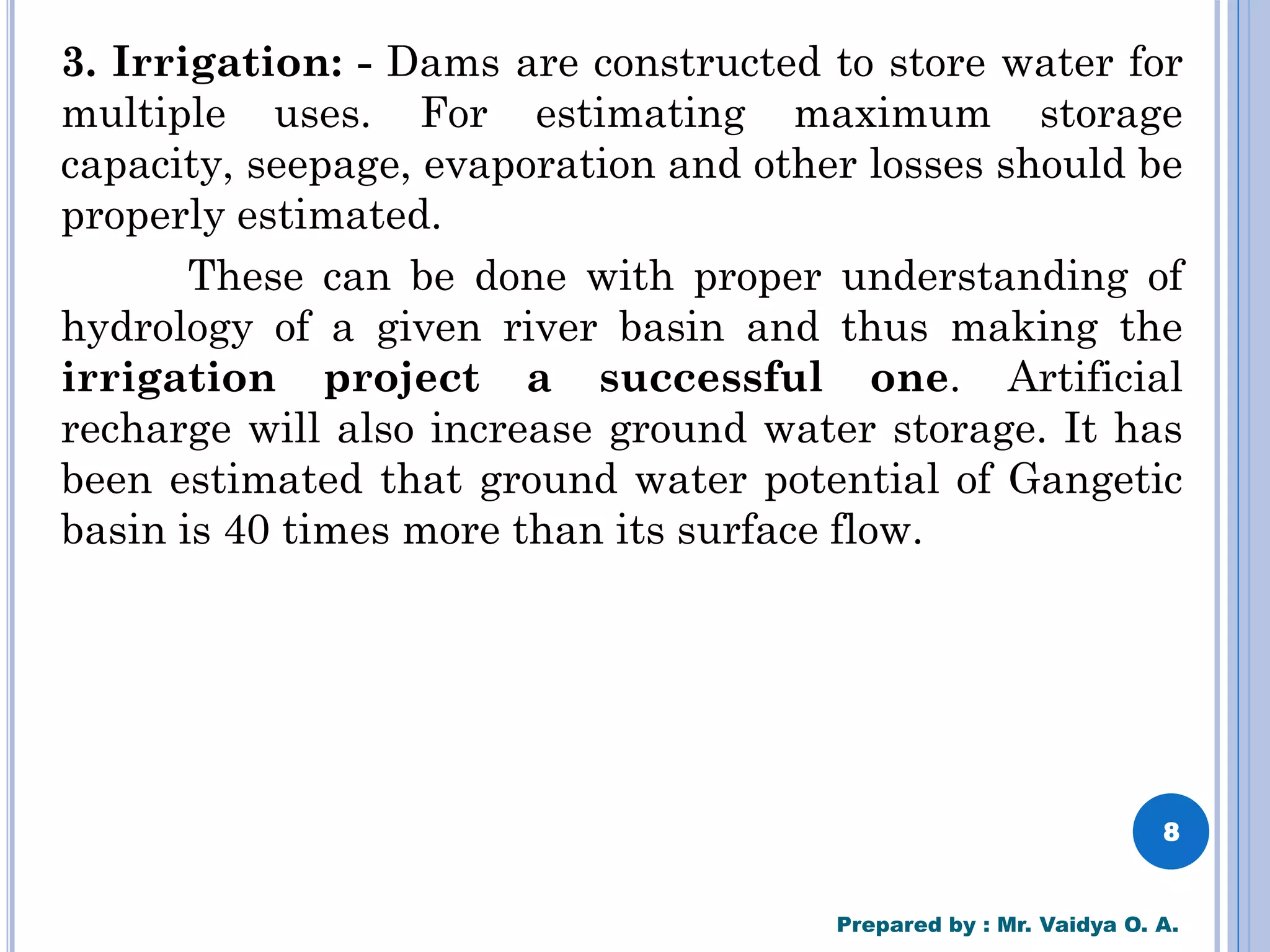 3. Irrigation: - Dams are constructed to store water for multiple uses. For estimating maximum storage capacity, seepage, evaporation and other losses should be properly estimated.

These can be done with proper understanding of hydrology of a given river basin and thus making the irrigation project a successful one. Artificial recharge will also increase ground water storage. It has been estimated that ground water potential of Gangetic basin is 40 times more than its surface flow.

8

Prepared by : Mr. Vaidya O. A.